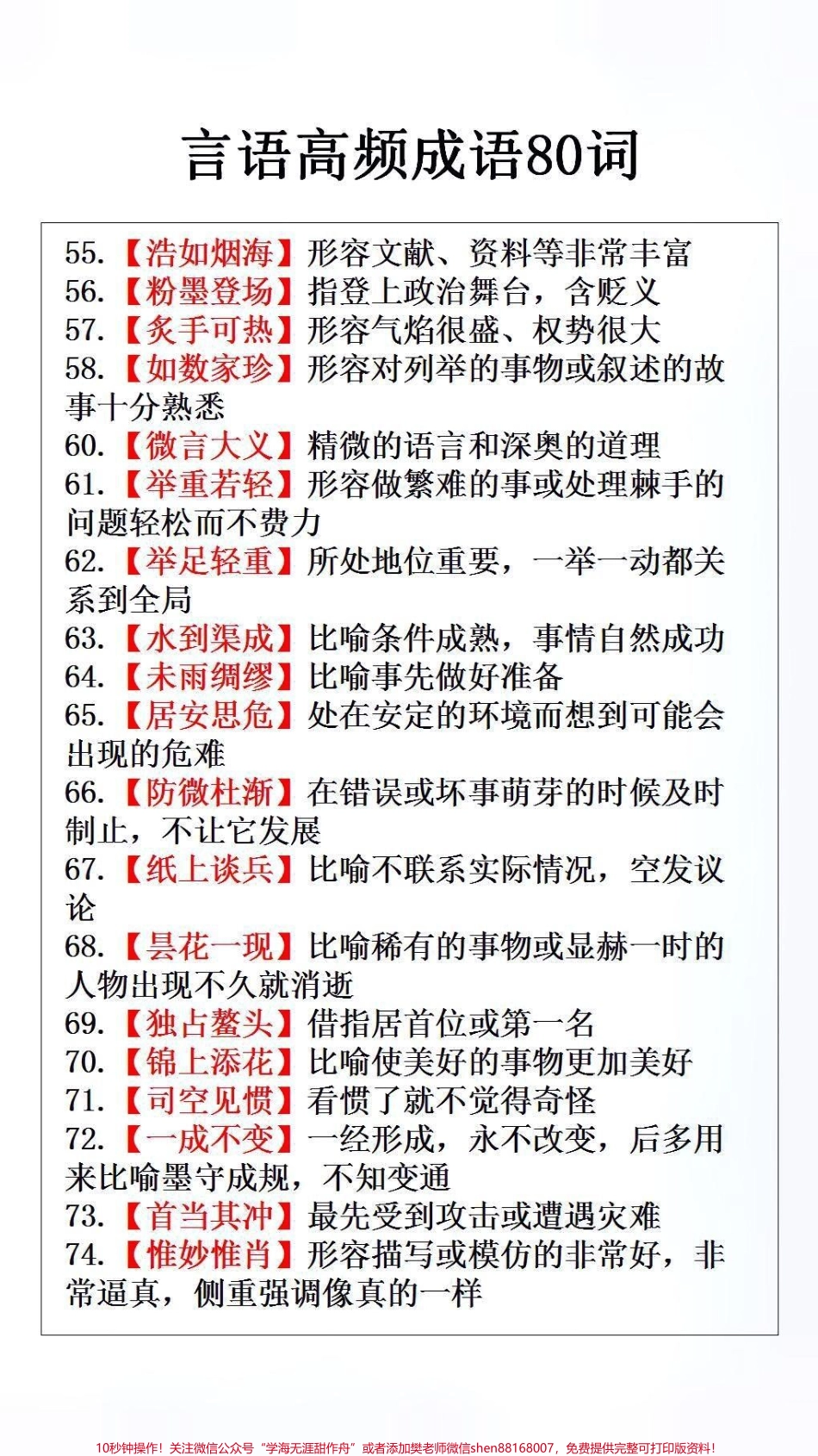 言语高频成语80词

55.【浩如烟海】形容文献、资料等非常丰富
56.【粉墨登场】指登上政治舞台，含贬义
57.【炙手可热】形容气焰很盛、权势很大
58.【如数家珍】形容对列举的事物或叙述的故事十分熟悉
60.【微言大义】精微的语言和深奥的道理
61.【举重若轻】形容做繁难的事或处理棘手的问题轻松而不费力
62.【举足轻重】所处地位重要，一举一动都关系到全局
63.【水到渠成】比喻条件成熟，事情自然成功
64.【未雨绸缪】比喻事先做好准备
65.【居安思危】处在安定的环境而想到可能会出现的危难
66.【防微杜渐】在错误或坏事萌芽的时候及时制止，不让它发展
67.【纸上谈兵】比喻不联系实际情况，空发议论
68.【昙花一现】比喻稀有的事物或显赫一时的人物出现不久就消逝
69.【独占鳌头】借指居首位或第一名
70.【锦上添花】比喻使美好的事物更加美好
71.【司空见惯】看惯了就不觉得奇怪
72.【一成不变】一经形成，永不改变，后多用来比喻墨守成规，不知变通
73.【首当其冲】最先受到攻击或遭遇灾难
74.【惟妙惟肖】形容描写或模仿的非常好，非常逼真，侧重强调像真的一样

10秒钟操作！关注微信公众号“学海无涯甜作舟”或者添加樊老师微信shen88168007，免费提供完整可打印版资料！